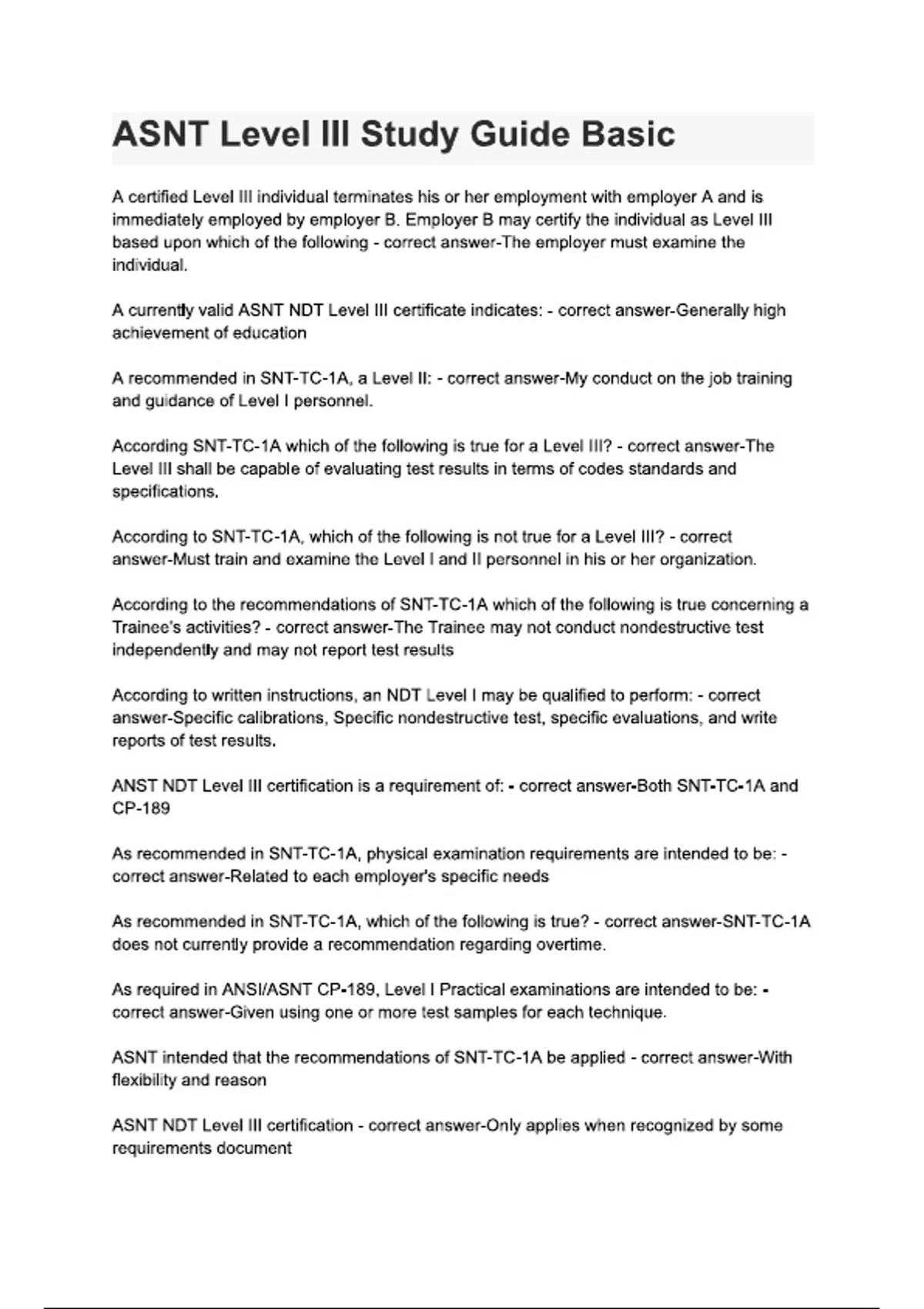 ASNT Level III Study Guide Basic

A certified Level III individual terminates his or her employment with employer A and is immediately employed by employer B. Employer B may certify the individual as Level III based upon which of the following - correct answer-The employer must examine the individual.

A currently valid ASNT NDT Level III certificate indicates: - correct answer-Generally high achievement of education

A recommended in SNT-TC-1A, a Level II: - correct answer-My conduct on the job training and guidance of Level I personnel.

According SNT-TC-1A which of the following is true for a Level III? - correct answer-The Level III shall be capable of evaluating test results in terms of codes standards and specifications.

According to SNT-TC-1A, which of the following is not true for a Level III? - correct answer-Must train and examine the Level I and II personnel in his or her organization.

According to the recommendations of SNT-TC-1A which of the following is true concerning a Trainee's activities? - correct answer-The Trainee may not conduct nondestructive test independently and may not report test results

According to written instructions, an NDT Level I may be qualified to perform: - correct answer-Specific calibrations, Specific nondestructive test, specific evaluations, and write reports of test results.

ANST NDT Level III certification is a requirement of: - correct answer-Both SNT-TC-1A and CP-189

As recommended in SNT-TC-1A, physical examination requirements are intended to be: - correct answer-Related to each employer's specific needs

As recommended in SNT-TC-1A, which of the following is true? - correct answer-SNT-TC-1A does not currently provide a recommendation regarding overtime.

As required in ANSI/ASNT CP-189, Level I Practical examinations are intended to be: - correct answer-Given using one or more test samples for each technique.

ASNT intended that the recommendations of SNT-TC-1A be applied - correct answer-With flexibility and reason

ASNT NDT Level III certification - correct answer-Only applies when recognized by some requirements document